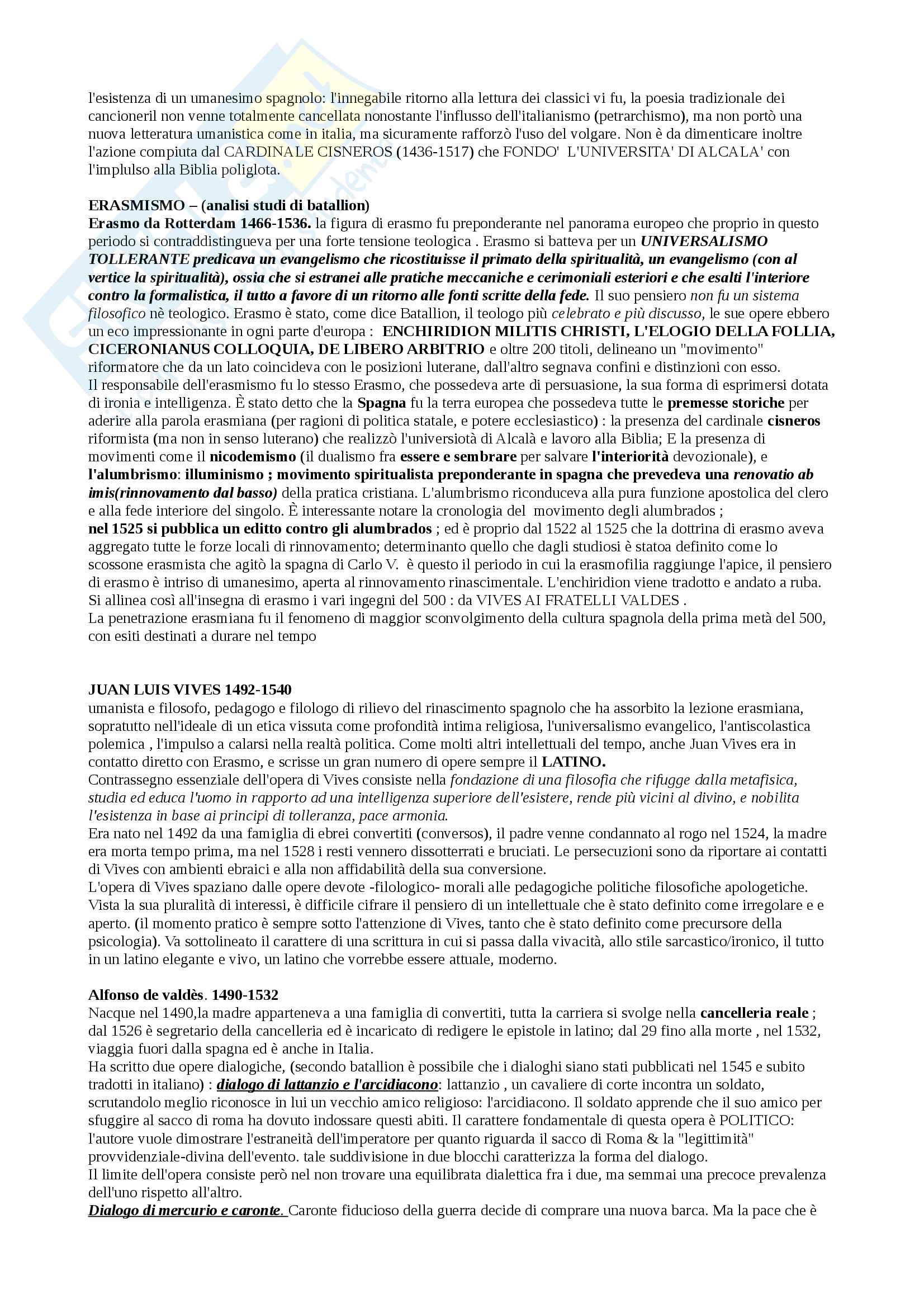 l'esistenza di un umanesimo spagnolo: l'innegabile ritorno alla lettura dei classici vi fu, la poesia tradizionale dei cancioneril non venne totalmente cancellata nonostante l'influsso dell'italianismo (petrarchismo), ma non portò una nuova letteratura umanistica come in italia, ma sicuramente rafforzò l'uso del volgare. Non è da dimenticare inoltre l'azione compiuta dal CARDINALE CISNEROS (1436-1517) che FONDO' L'UNIVERSITA' DI ALCALA' con l'implulso alla Biblia poliglota.

ERASMISMO – (analisi studi di batallion)
Erasmo da Rotterdam 1466-1536. la figura di erasmo fu preponderante nel panorama europeo che proprio in questo periodo si contraddistingueva per una forte tensione teologica . Erasmo si batteva per un UNIVERSALISMO TOLLERANTE predicava un evangelismo che ricostituisse il primato della spiritualità, un evangelismo (con al vertice la spiritualità), ossia che si estranei alle pratiche meccaniche e cerimoniali esteriori e che esalti l'interiore contro la formalistica, il tutto a favore di un ritorno alle fonti scritte della fede. Il suo pensiero non fu un sistema filosofico nè teologico. Erasmo è stato, come dice Batallion, il teologo più celebrato e più discusso, le sue opere ebbero un eco impressionante in ogni parte d'europa : ENCHIRIDION MILITIS CHRISTI, L'ELOGIO DELLA FOLLIA, CICERONIANUS COLLOQUIA, DE LIBERO ARBITRIO e oltre 200 titoli, delineano un "movimento" riformatore che da un lato coincideva con le posizioni luterane, dall'altro segnava confini e distinzioni con esso.
Il responsabile dell'erasmismo fu lo stesso Erasmo, che possedeva arte di persuasione, la sua forma di esprimersi dotata di ironia e intelligenza. È stato detto che la Spagna fu la terra europea che possedeva tutte le premesse storiche per aderire alla parola erasmiana (per ragioni di politica statale, e potere ecclesiastico) : la presenza del cardinale cisneros riformista (ma non in senso luterano) che realizzò l'universiotà di Alcalà e lavoro alla Biblia; E la presenza di movimenti come il nicodemismo (il dualismo fra essere e sembrare per salvare l'interiorità devozionale), e l'alumbrismo: illuminismo ; movimento spiritualista preponderante in spagna che prevedeva una renovatio ab imis(rinnovamento dal basso) della pratica cristiana. L'alumbrismo riconduceva alla pura funzione apostolica del clero e alla fede interiore del singolo. È interessante notare la cronologia del movimento degli alumbrados ;
nel 1525 si pubblica un editto contro gli alumbrados ; ed è proprio dal 1522 al 1525 che la dottrina di erasmo aveva aggregato tutte le forze locali di rinnovamento; determinanto quello che dagli studiosi è statoa definito come lo scossone erasmista che agitò la spagna di Carlo V. è questo il periodo in cui la erasmofilia raggiunge l'apice, il pensiero di erasmo è intriso di umanesimo, aperta al rinnovamento rinascimentale. L'enchiridion viene tradotto e andato a ruba. Si allinea così all'insegna di erasmo i vari ingegni del 500 : da VIVES AI FRATELLI VALDES .
La penetrazione erasmiana fu il fenomeno di maggior sconvolgimento della cultura spagnola della prima metà del 500, con esiti destinati a durare nel tempo

JUAN LUIS VIVES 1492-1540
umanista e filosofo, pedagogo e filologo di rilievo del rinascimento spagnolo che ha assorbito la lezione erasmiana, sopratutto nell'ideale di un etica vissuta come profondità intima religiosa, l'universalismo evangelico, l'antiscolastica polemica , l'impulso a calarsi nella realtà politica. Come molti altri intellettuali del tempo, anche Juan Vives era in contatto diretto con Erasmo, e scrisse un gran numero di opere sempre il LATINO.
Contrassegno essenziale dell'opera di Vives consiste nella fondazione di una filosofia che rifugge dalla metafisica, studia ed educa l'uomo in rapporto ad una intelligenza superiore dell'esistere, rende più vicini al divino, e nobilita l'esistenza in base ai principi di tolleranza, pace armonia.
Era nato nel 1492 da una famiglia di ebrei convertiti (conversos), il padre venne condannato al rogo nel 1524, la madre era morta tempo prima, ma nel 1528 i resti vennero dissotterrati e bruciati. Le persecuzioni sono da riportare ai contatti di Vives con ambienti ebraici e alla non affidabilità della sua conversione.
L'opera di Vives spaziano dalle opere devote -filologico- morali alle pedagogiche politiche filosofiche apologetiche. Vista la sua pluralità di interessi, è difficile cifrare il pensiero di un intellettuale che è stato definito come irregolare e e aperto. (il momento pratico è sempre sotto l'attenzione di Vives, tanto che è stato definito come precursore della psicologia). Va sottolineato il carattere di una scrittura in cui si passa dalla vivacità, allo stile sarcastico/ironico, il tutto in un latino elegante e vivo, un latino che vorrebbe essere attuale, moderno.

Alfonso de valdès. 1490-1532
Nacque nel 1490,la madre apparteneva a una famiglia di convertiti, tutta la carriera si svolge nella cancelleria reale ; dal 1526 è segretario della cancelleria ed è incaricato di redigere le epistole in latino; dal 29 fino alla morte , nel 1532, viaggia fuori dalla spagna ed è anche in Italia.
Ha scritto due opere dialogiche, (secondo batallion è possibile che i dialoghi siano stati pubblicati nel 1545 e subito tradotti in italiano) : dialogo di lattanzio e l'arcidiacono: lattanzio , un cavaliere di corte incontra un soldato, scrutandolo meglio riconosce in lui un vecchio amico religioso: l'arcidiacono. Il soldato apprende che il suo amico per sfuggire al sacco di roma ha dovuto indossare questi abiti. Il carattere fondamentale di questa opera è POLITICO: l'autore vuole dimostrare l'estraneità dell'imperatore per quanto riguarda il sacco di Roma & la "legittimità" provvidenziale-divina dell'evento. tale suddivisione in due blocchi caratterizza la forma del dialogo.
Il limite dell'opera consiste però nel non trovare una equilibrata dialettica fra i due, ma semmai una precoce prevalenza dell'uno rispetto all'altro.
Dialogo di mercurio e caronte. Caronte fiducioso della guerra decide di comprare una nuova barca. Ma la pace che è